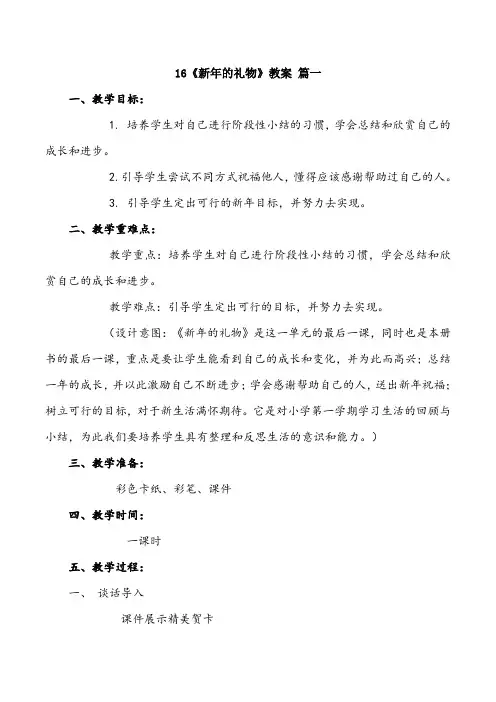 16《新年的礼物》教案 篇一

一、教学目标：

1. 培养学生对自己进行阶段性小结的习惯，学会总结和欣赏自己的成长和进步。

2. 引导学生尝试不同方式祝福他人，懂得应该感谢帮助过自己的人。

3. 引导学生定出可行的新年目标，并努力去实现。

二、教学重难点：

教学重点：培养学生对自己进行阶段性小结的习惯，学会总结和欣赏自己的成长和进步。

教学难点：引导学生定出可行的目标，并努力去实现。

（设计意图：《新年的礼物》是这一单元的最后一课，同时也是本册书的最后一课，重点是要让学生能看到自己的成长和变化，并为此而高兴；总结一年的成长，并以此激励自己不断进步；学会感谢帮助自己的人，送出新年祝福；树立可行的目标，对于新生活满怀期待。它是对小学第一学期学习生活的回顾与小结，为此我们要培养学生具有整理和反思生活的意识和能力。）

三、教学准备：

彩色卡纸、彩笔、课件

四、教学时间：

一课时

五、教学过程：

一、 谈话导入

课件展示精美贺卡